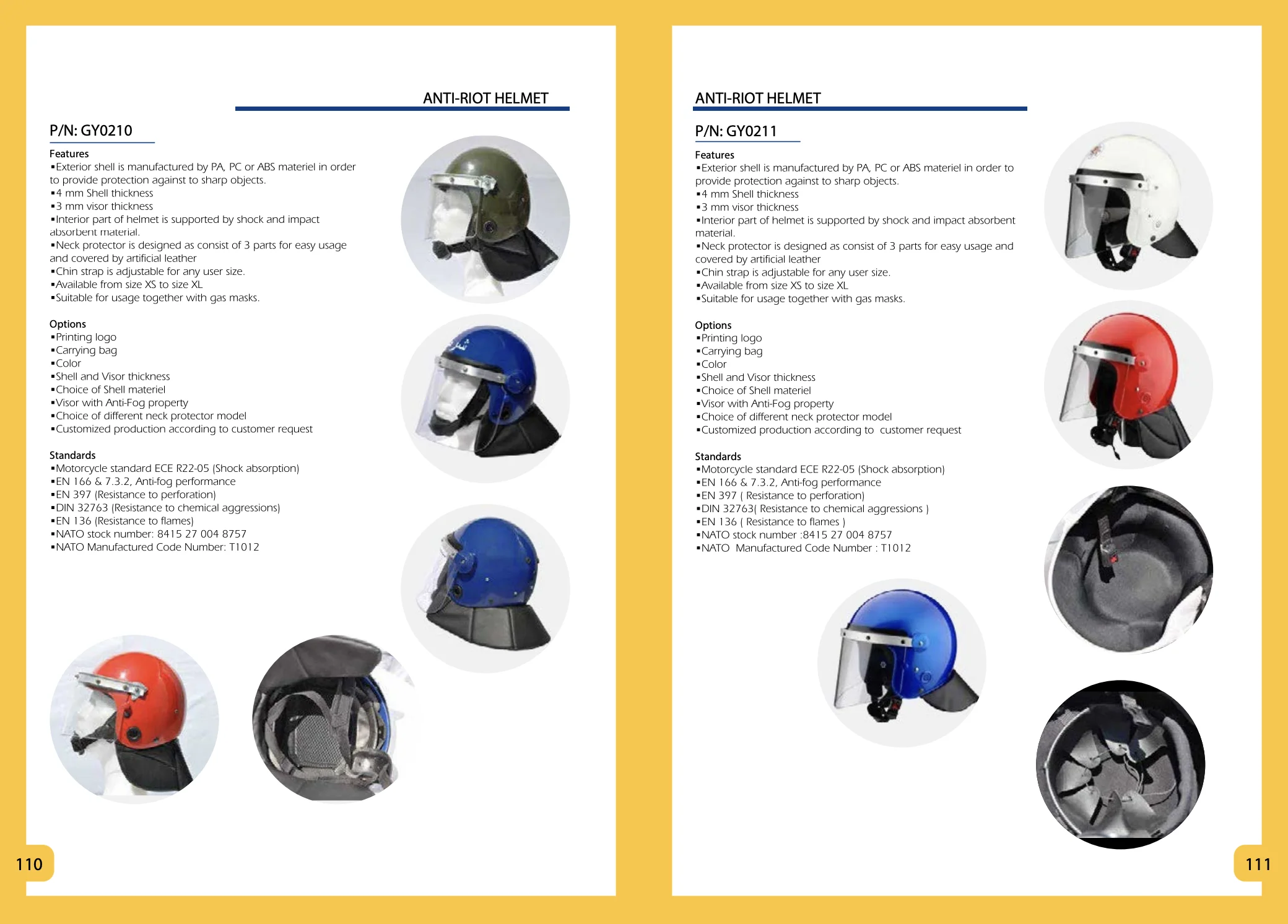 ANTI-RIOT HELMET

P/N: GY0210

Features
▪Exterior shell is manufactured by PA, PC or ABS materiel in order to provide protection against to sharp objects.
▪4 mm Shell thickness
▪3 mm visor thickness
▪Interior part of helmet is supported by shock and impact absorbent material.
▪Neck protector is designed as consist of 3 parts for easy usage and covered by artificial leather
▪Chin strap is adjustable for any user size.
▪Available from size XS to size XL
▪Suitable for usage together with gas masks.

Options
▪Printing logo
▪Carrying bag
▪Color
▪Shell and Visor thickness
▪Choice of Shell materiel
▪Visor with Anti-Fog property
▪Choice of different neck protector model
▪Customized production according to customer request

Standards
▪Motorcycle standard ECE R22-05 (Shock absorption)
▪EN 166 & 7.3.2, Anti-fog performance
▪EN 397 (Resistance to perforation)
▪DIN 32763 (Resistance to chemical aggressions)
▪EN 136 (Resistance to flames)
▪NATO stock number: 8415 27 004 8757
▪NATO Manufactured Code Number: T1012

110

ANTI-RIOT HELMET

P/N: GY0211

Features
▪Exterior shell is manufactured by PA, PC or ABS materiel in order to provide protection against to sharp objects.
▪4 mm Shell thickness
▪3 mm visor thickness
▪Interior part of helmet is supported by shock and impact absorbent material.
▪Neck protector is designed as consist of 3 parts for easy usage and covered by artificial leather
▪Chin strap is adjustable for any user size.
▪Available from size XS to size XL
▪Suitable for usage together with gas masks.

Options
▪Printing logo
▪Carrying bag
▪Color
▪Shell and Visor thickness
▪Choice of Shell materiel
▪Visor with Anti-Fog property
▪Choice of different neck protector model
▪Customized production according to customer request

Standards
▪Motorcycle standard ECE R22-05 (Shock absorption)
▪EN 166 & 7.3.2, Anti-fog performance
▪EN 397 ( Resistance to perforation)
▪DIN 32763( Resistance to chemical aggressions )
▪EN 136 ( Resistance to flames )
▪NATO stock number :8415 27 004 8757
▪NATO Manufactured Code Number : T1012

111